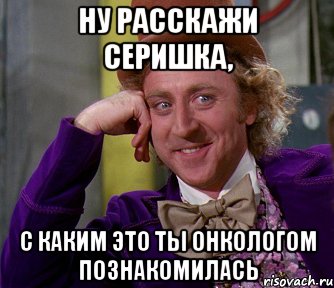 НУ РАССКАЖИ СЕРИШКА,

С КАКИМ ЭТО ТЫ ОНКОЛОГОМ ПОЗНАКОМИЛАСЬ

risovach.ru